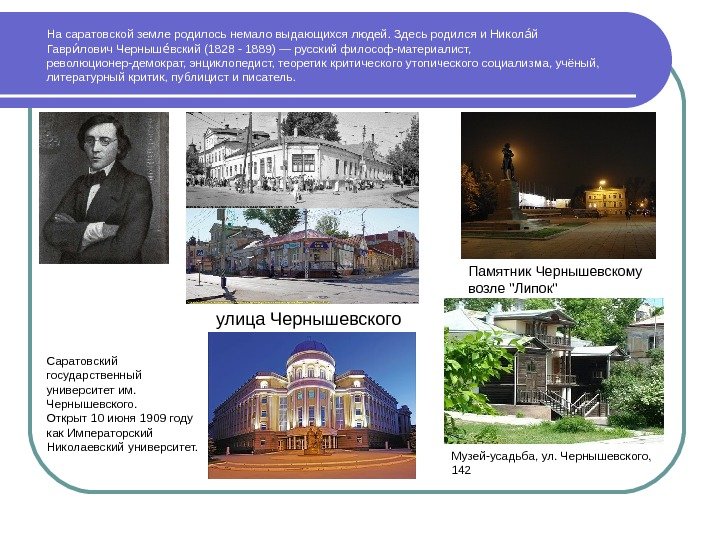 На саратовской земле родилось немало выдающихся людей. Здесь родился и Никола́й Гаври́лович Черныше́вский (1828 - 1889) — русский философ-материалист, революционер-демократ, энциклопедист, теоретик критического утопического социализма, учёный, литературный критик, публицист и писатель.

Памятник Чернышевскому возле "Липок"

улица Чернышевского

Саратовский государственный университет им. Чернышевского. Открыт 10 июня 1909 году как Императорский Николаевский университет.

Музей-усадьба, ул. Чернышевского, 142